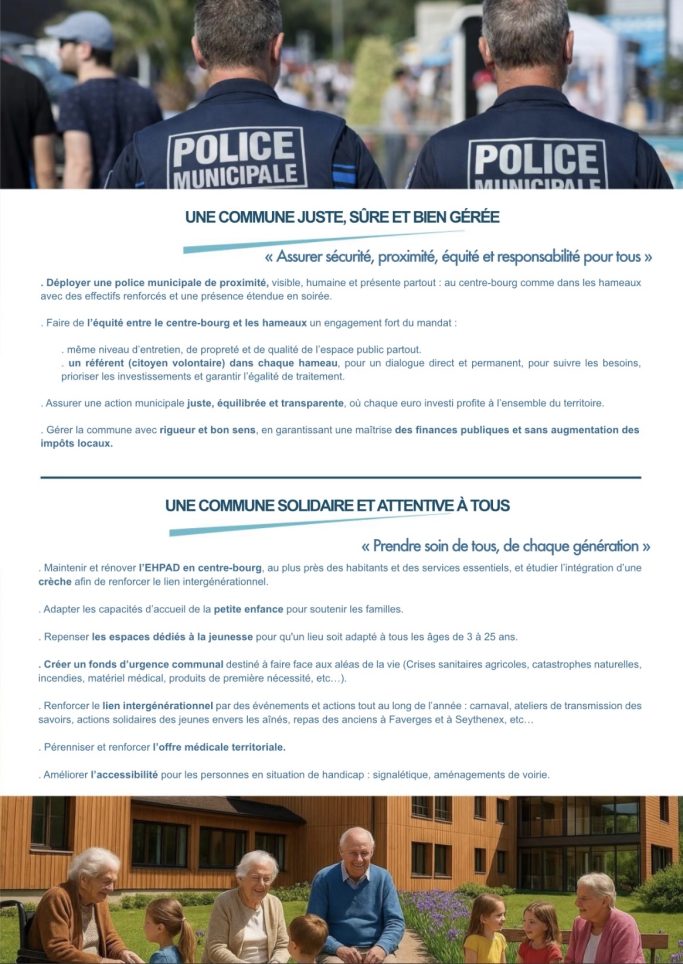 POLICE MUNICIPALE

POLICE MUNICIPALE

UNE COMMUNE JUSTE, SÛRE ET BIEN GÉRÉE

« Assurer sécurité, proximité, équité et responsabilité pour tous »

. Déployer une police municipale de proximité, visible, humaine et présente partout : au centre-bourg comme dans les hameaux avec des effectifs renforcés et une présence étendue en soirée.

. Faire de l'équité entre le centre-bourg et les hameaux un engagement fort du mandat :

. même niveau d'entretien, de propreté et de qualité de l'espace public partout.
. un référent (citoyen volontaire) dans chaque hameau, pour un dialogue direct et permanent, pour suivre les besoins, prioriser les investissements et garantir l'égalité de traitement.

. Assurer une action municipale juste, équilibrée et transparente, où chaque euro investi profite à l'ensemble du territoire.

. Gérer la commune avec rigueur et bon sens, en garantissant une maîtrise des finances publiques et sans augmentation des impôts locaux.

UNE COMMUNE SOLIDAIRE ET ATTENTIVE À TOUS

« Prendre soin de tous, de chaque génération »

. Maintenir et rénover l'EHPAD en centre-bourg, au plus près des habitants et des services essentiels, et étudier l'intégration d'une crèche afin de renforcer le lien intergénérationnel.

. Adapter les capacités d'accueil de la petite enfance pour soutenir les familles.

. Repenser les espaces dédiés à la jeunesse pour qu'un lieu soit adapté à tous les âges de 3 à 25 ans.

. Créer un fonds d'urgence communal destiné à faire face aux aléas de la vie (Crises sanitaires agricoles, catastrophes naturelles, incendies, matériel médical, produits de première nécessité, etc…).

. Renforcer le lien intergénérationnel par des événements et actions tout au long de l'année : carnaval, ateliers de transmission des savoirs, actions solidaires des jeunes envers les aînés, repas des anciens à Faverges et à Seythenex, etc…

. Pérenniser et renforcer l'offre médicale territoriale.

. Améliorer l'accessibilité pour les personnes en situation de handicap : signalétique, aménagements de voirie.